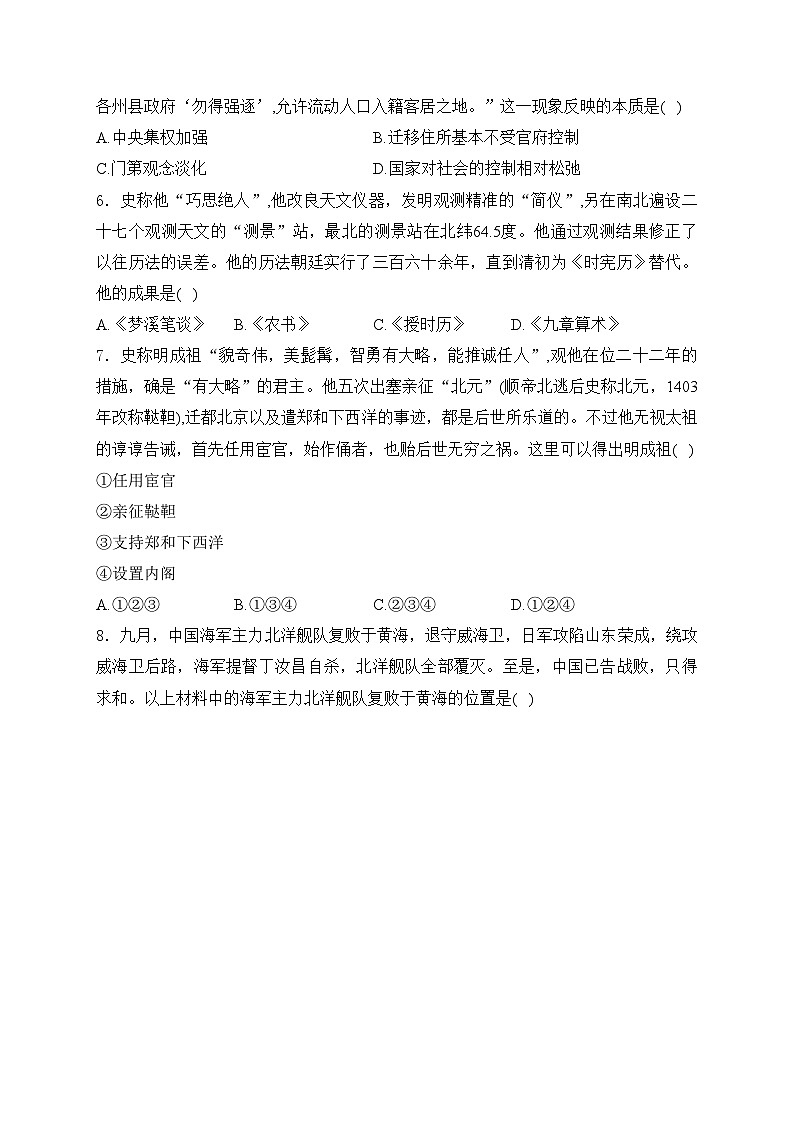 各州县政府‘勿得强逐’,允许流动人口入籍客居之地。”这一现象反映的本质是( )

A.中央集权加强

B.迁移住所基本不受官府控制

C.门第观念淡化

D.国家对社会的控制相对松弛

6．史称他“巧思绝人”,他改良天文仪器，发明观测精准的“简仪”,另在南北遍设二十七个观测天文的“测景”站，最北的测景站在北纬64.5度。他通过观测结果修正了以往历法的误差。他的历法朝廷实行了三百六十余年，直到清初为《时宪历》替代。他的成果是( )

A.《梦溪笔谈》

B.《农书》

C.《授时历》

D.《九章算术》

7．史称明成祖“貌奇伟，美髭髯，智勇有大略，能推诚任人”,观他在位二十二年的措施，确是“有大略”的君主。他五次出塞亲征“北元”(顺帝北逃后史称北元，1403年改称鞑靼),迁都北京以及遣郑和下西洋的事迹，都是后世所乐道的。不过他无视太祖的谆谆告诫，首先任用宦官，始作俑者，也贻后世无穷之祸。这里可以得出明成祖( )

①任用宦官

②亲征鞑靼

③支持郑和下西洋

④设置内阁

A.①②③

B.①③④

C.②③④

D.①②④

8．九月，中国海军主力北洋舰队复败于黄海，退守威海卫，日军攻陷山东荣成，绕攻威海卫后路，海军提督丁汝昌自杀，北洋舰队全部覆灭。至是，中国已告战败，只得求和。以上材料中的海军主力北洋舰队复败于黄海的位置是( )